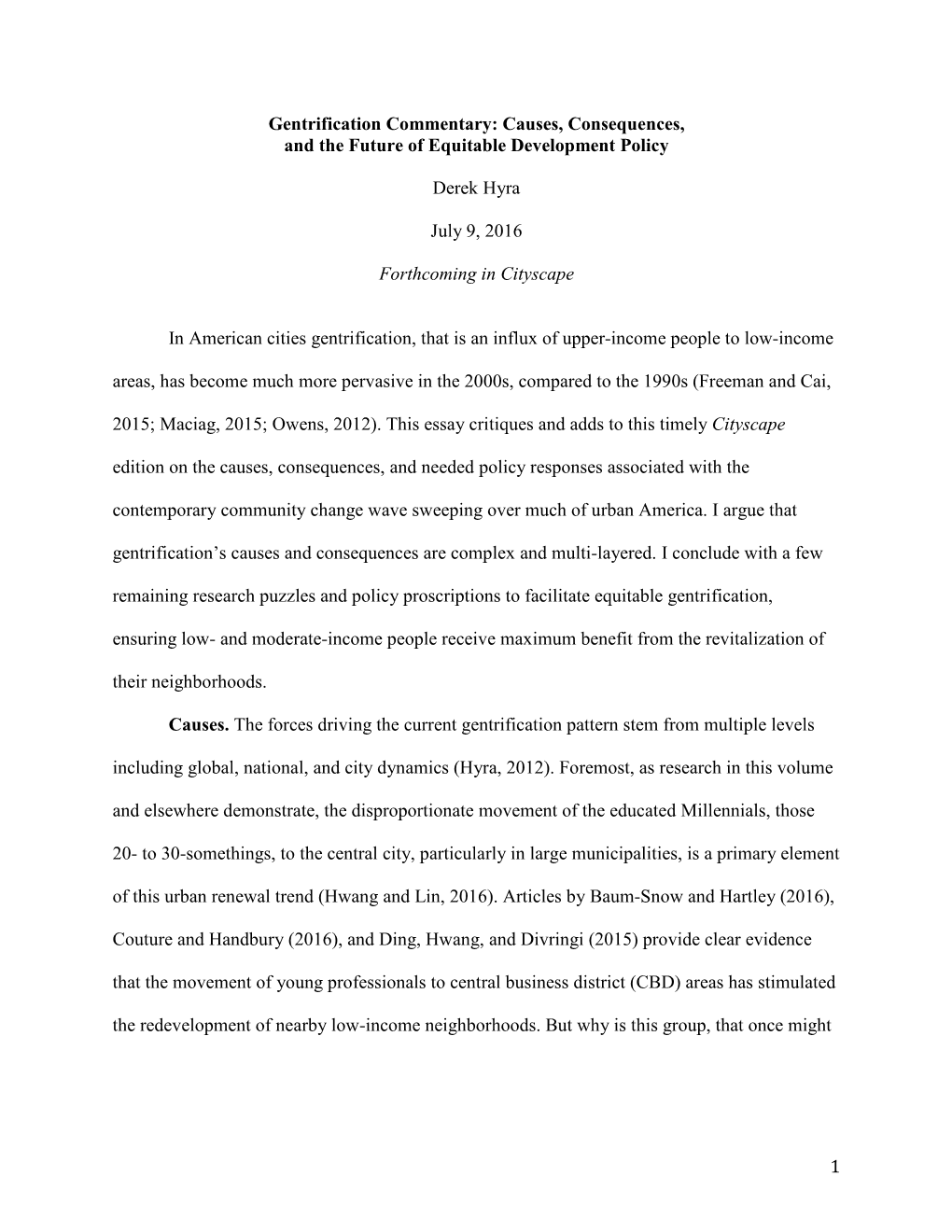 Gentrification Commentary: Causes, Consequences, and the Future of Equitable Development Policy

Derek Hyra

July 9, 2016

Forthcoming in Cityscape

In American cities gentrification, that is an influx of upper-income people to low-income areas, has become much more pervasive in the 2000s, compared to the 1990s (Freeman and Cai, 2015; Maciag, 2015; Owens, 2012). This essay critiques and adds to this timely Cityscape edition on the causes, consequences, and needed policy responses associated with the contemporary community change wave sweeping over much of urban America. I argue that gentrification's causes and consequences are complex and multi-layered. I conclude with a few remaining research puzzles and policy proscriptions to facilitate equitable gentrification, ensuring low- and moderate-income people receive maximum benefit from the revitalization of their neighborhoods.

Causes. The forces driving the current gentrification pattern stem from multiple levels including global, national, and city dynamics (Hyra, 2012). Foremost, as research in this volume and elsewhere demonstrate, the disproportionate movement of the educated Millennials, those 20- to 30-somethings, to the central city, particularly in large municipalities, is a primary element of this urban renewal trend (Hwang and Lin, 2016). Articles by Baum-Snow and Hartley (2016), Couture and Handbury (2016), and Ding, Hwang, and Divringi (2015) provide clear evidence that the movement of young professionals to central business district (CBD) areas has stimulated the redevelopment of nearby low-income neighborhoods. But why is this group, that once might

1